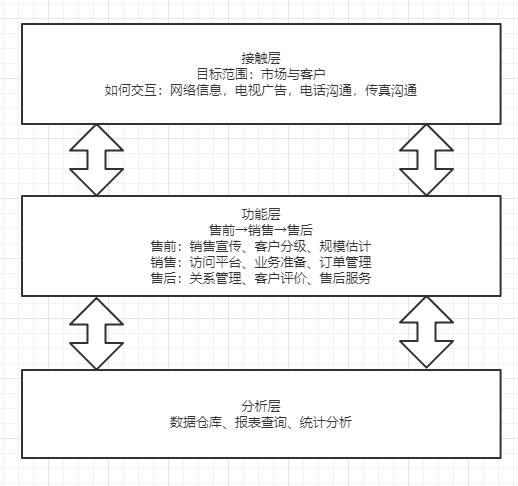 接触层
目标范围：市场与客户
如何交互：网络信息，电视广告，电话沟通，传真沟通

功能层
售前→销售→售后
售前：销售宣传、客户分级、规模估计
销售：访问平台、业务准备、订单管理
售后：关系管理、客户评价、售后服务

分析层
数据仓库、报表查询、统计分析